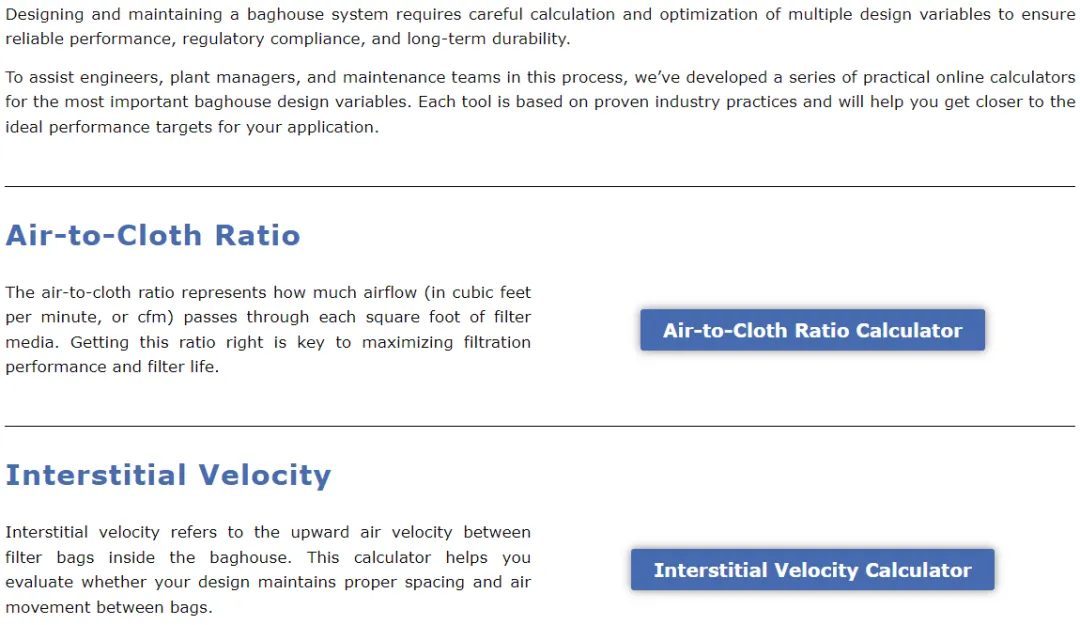 Designing and maintaining a baghouse system requires careful calculation and optimization of multiple design variables to ensure reliable performance, regulatory compliance, and long-term durability.

To assist engineers, plant managers, and maintenance teams in this process, we've developed a series of practical online calculators for the most important baghouse design variables. Each tool is based on proven industry practices and will help you get closer to the ideal performance targets for your application.

Air-to-Cloth Ratio

The air-to-cloth ratio represents how much airflow (in cubic feet per minute, or cfm) passes through each square foot of filter media. Getting this ratio right is key to maximizing filtration performance and filter life.

Air-to-Cloth Ratio Calculator

Interstitial Velocity

Interstitial velocity refers to the upward air velocity between filter bags inside the baghouse. This calculator helps you evaluate whether your design maintains proper spacing and air movement between bags.

Interstitial Velocity Calculator